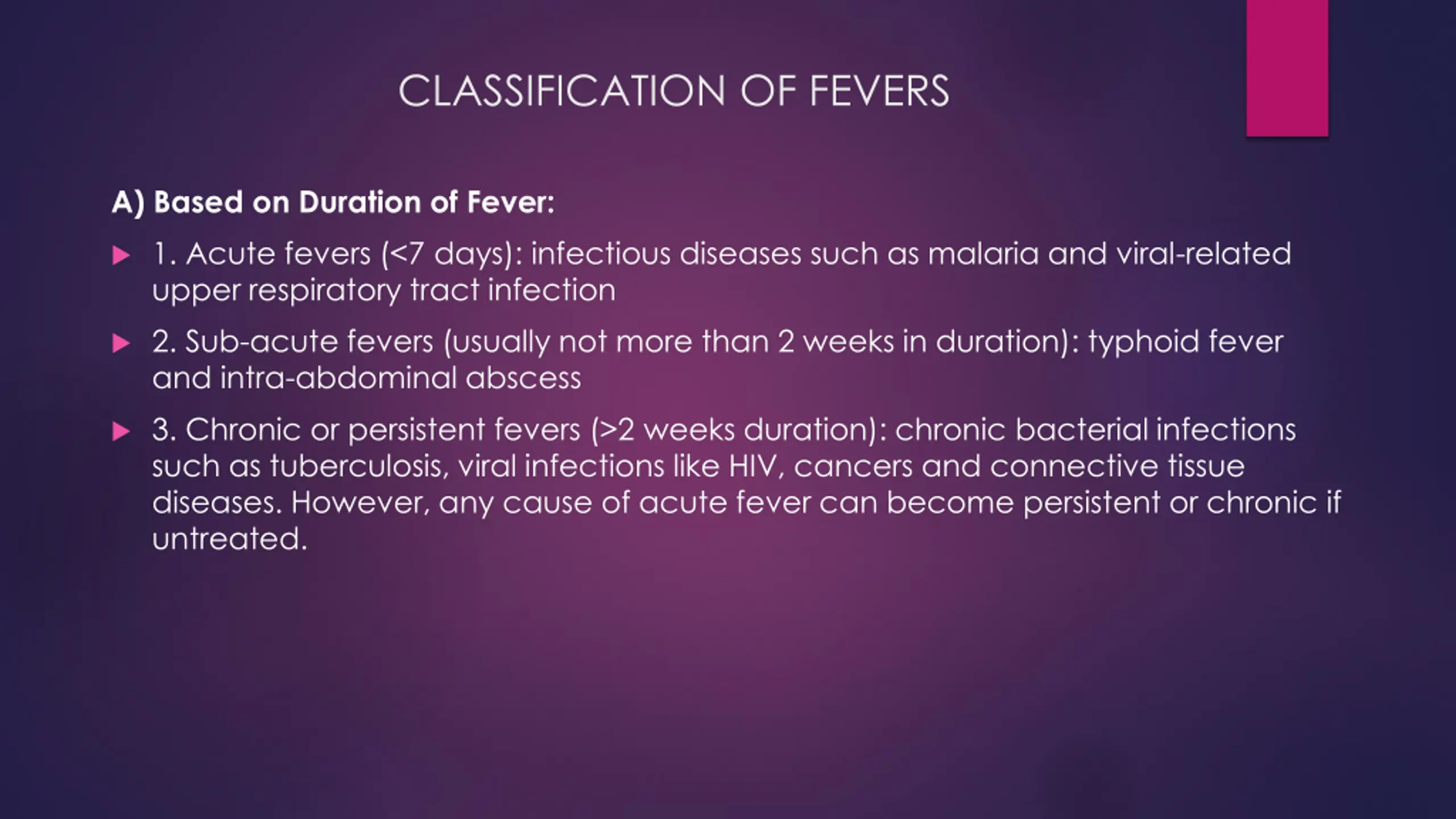 CLASSIFICATION OF FEVERS

A) Based on Duration of Fever:

1. Acute fevers (<7 days): infectious diseases such as malaria and viral-related upper respiratory tract infection

2. Sub-acute fevers (usually not more than 2 weeks in duration): typhoid fever and intra-abdominal abscess

3. Chronic or persistent fevers (>2 weeks duration): chronic bacterial infections such as tuberculosis, viral infections like HIV, cancers and connective tissue diseases. However, any cause of acute fever can become persistent or chronic if untreated.